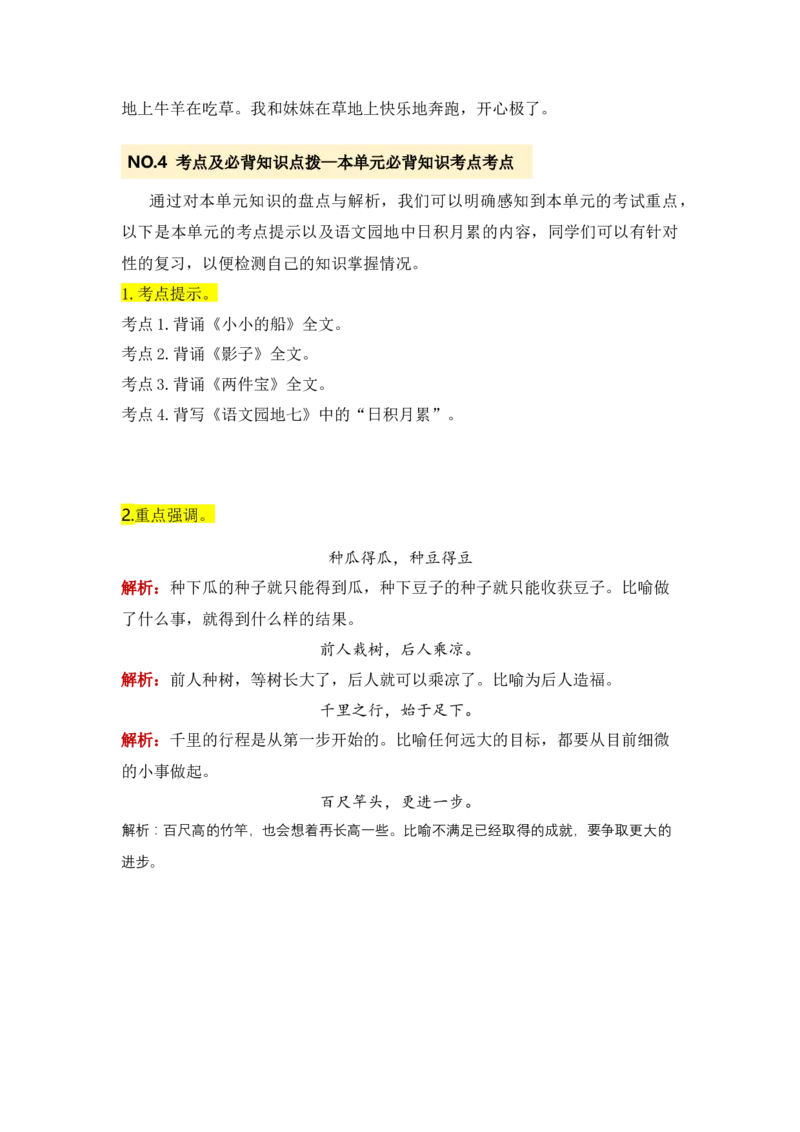 地上牛羊在吃草。我和妹妹在草地上快乐地奔跑，开心极了。

NO.4 考点及必背知识点拨—本单元必背知识考点考点

通过对本单元知识的盘点与解析，我们可以明确感知到本单元的考试重点，以下是本单元的考点提示以及语文园地中日积月累的内容，同学们可以有针对性的复习，以便检测自己的知识掌握情况。

1.考点提示。

考点1.背诵《小小的船》全文。
考点2.背诵《影子》全文。
考点3.背诵《两件宝》全文。
考点4.背写《语文园地七》中的“日积月累”。

2.重点强调。

种瓜得瓜，种豆得豆

解析：种下瓜的种子就只能得到瓜，种下豆子的种子就只能收获豆子。比喻做了什么事，就得到什么样的结果。

前人栽树，后人乘凉。

解析：前人种树，等树长大了，后人就可以乘凉了。比喻为后人造福。

千里之行，始于足下。

解析：千里的行程是从第一步开始的。比喻任何远大的目标，都要从目前细微的小事做起。

百尺竿头，更进一步。

解析：百尺高的竹竿，也会想着再长高一些。比喻不满足已经取得的成就，要争取更大的进步。